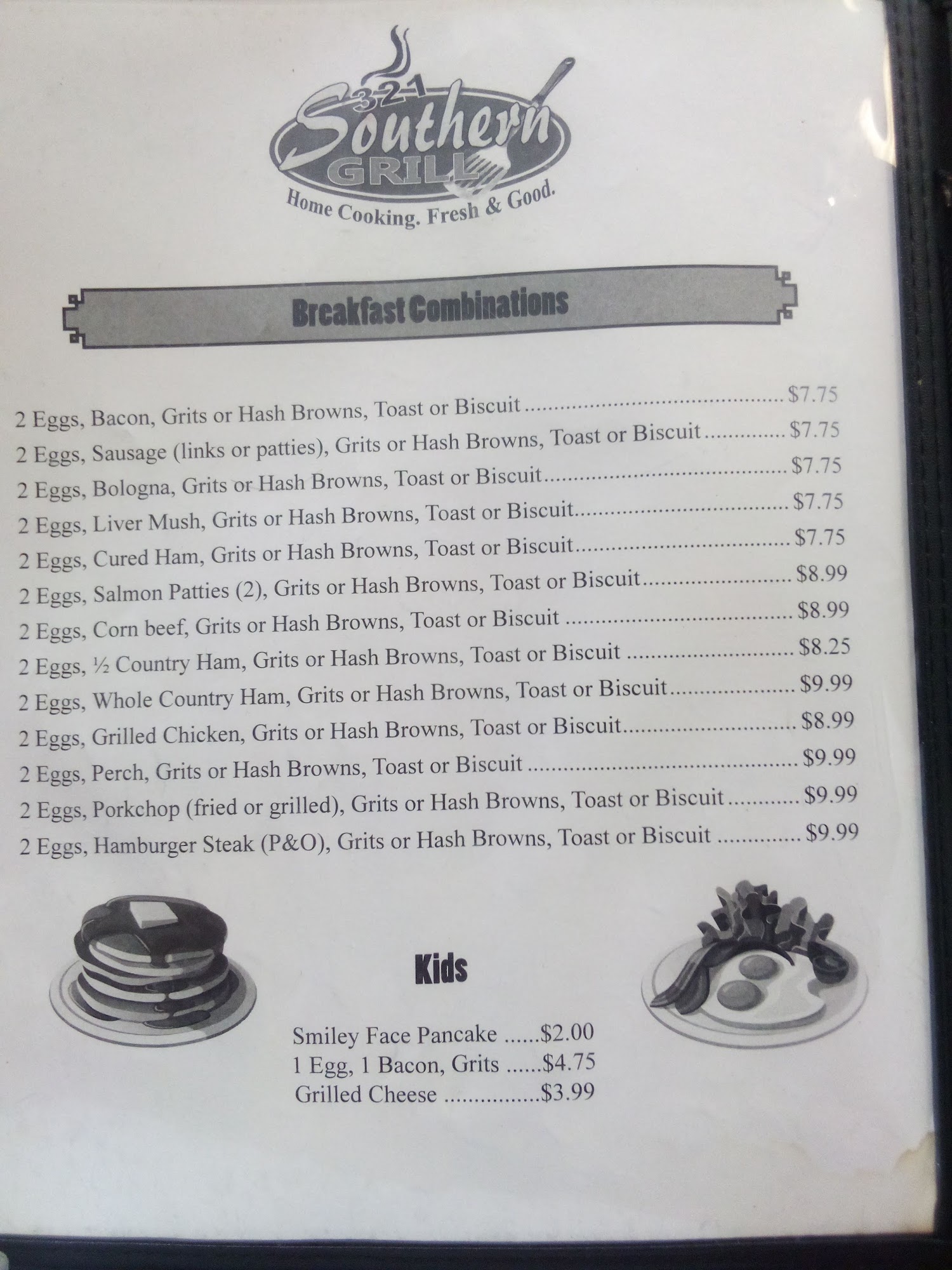 321 Southern GRILL

Home Cooking. Fresh & Good.

Breakfast Combinations

2 Eggs, Bacon, Grits or Hash Browns, Toast or Biscuit $7.75
2 Eggs, Sausage (links or patties), Grits or Hash Browns, Toast or Biscuit $7.75
2 Eggs, Bologna, Grits or Hash Browns, Toast or Biscuit $7.75
2 Eggs, Liver Mush, Grits or Hash Browns, Toast or Biscuit $7.75
2 Eggs, Cured Ham, Grits or Hash Browns, Toast or Biscuit $7.75
2 Eggs, Salmon Patties (2), Grits or Hash Browns, Toast or Biscuit $8.99
2 Eggs, Corn beef, Grits or Hash Browns, Toast or Biscuit $8.99
2 Eggs, ½ Country Ham, Grits or Hash Browns, Toast or Biscuit $8.25
2 Eggs, Whole Country Ham, Grits or Hash Browns, Toast or Biscuit $9.99
2 Eggs, Grilled Chicken, Grits or Hash Browns, Toast or Biscuit $8.99
2 Eggs, Perch, Grits or Hash Browns, Toast or Biscuit $9.99
2 Eggs, Porkchop (fried or grilled), Grits or Hash Browns, Toast or Biscuit $9.99
2 Eggs, Hamburger Steak (P&O), Grits or Hash Browns, Toast or Biscuit $9.99

Kids

Smiley Face Pancake $2.00
1 Egg, 1 Bacon, Grits $4.75
Grilled Cheese $3.99